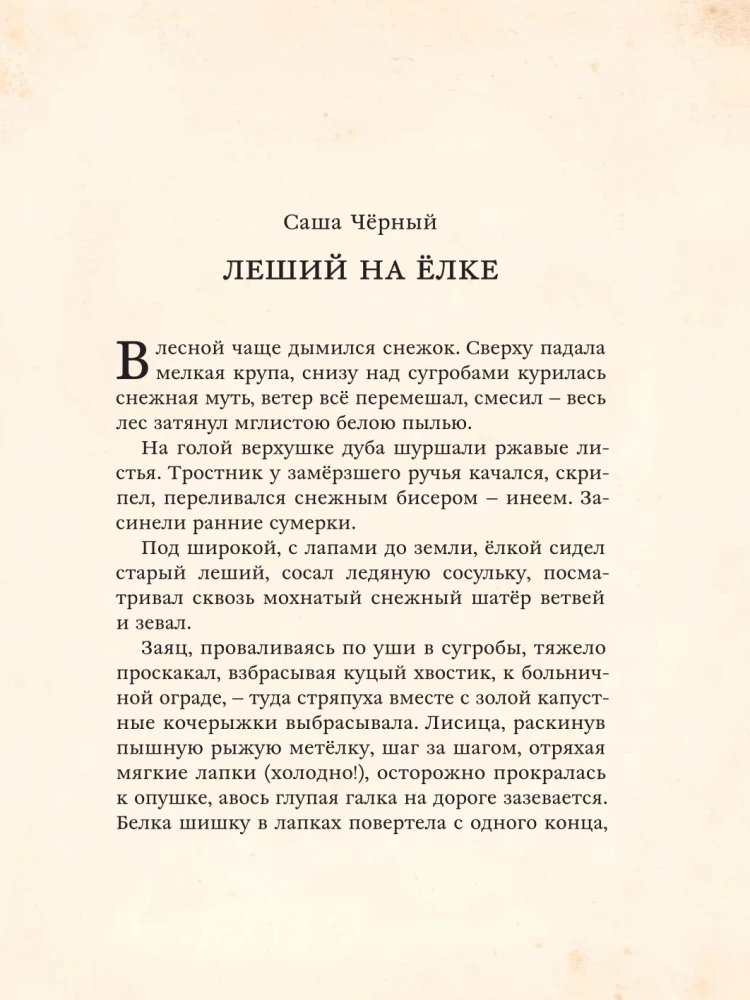 Саша Чёрный

ЛЕШИЙ НА ЁЛКЕ

В лесной чаще дымился снежок. Сверху падала мелкая крупа, снизу над сугробами курилась снежная муть, ветер всё перемешал, смесил – весь лес затянул мглистою белою пылью.

На голой верхушке дуба шуршали ржавые листья. Тростник у замёрзшего ручья качался, скрипел, переливался снежным бисером – инеем. Засинели ранние сумерки.

Под широкой, с лапами до земли, ёлкой сидел старый леший, сосал ледяную сосульку, посматривал сквозь мохнатый снежный шатёр ветвей и зевал.

Заяц, проваливаясь по уши в сугробы, тяжело проскакал, взбрасывая куцый хвостик, к больничной ограде, – туда стряпуха вместе с золой капустные кочерыжки выбрасывала. Лисица, раскинув пышную рыжую метёлку, шаг за шагом, отряхая мягкие лапки (холодно!), осторожно прокралась к опушке, авось глупая галка на дороге зазевается. Белка шишку в лапках повертела с одного конца,